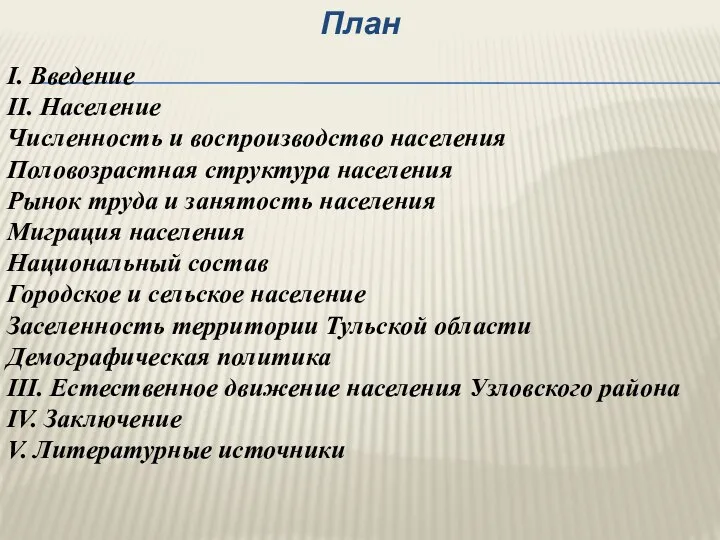 План

I. Введение
II. Население
Численность и воспроизводство населения
Половозрастная структура населения
Рынок труда и занятость населения
Миграция населения
Национальный состав
Городское и сельское население
Заселенность территории Тульской области
Демографическая политика
III. Естественное движение населения Узловского района
IV. Заключение
V. Литературные источники